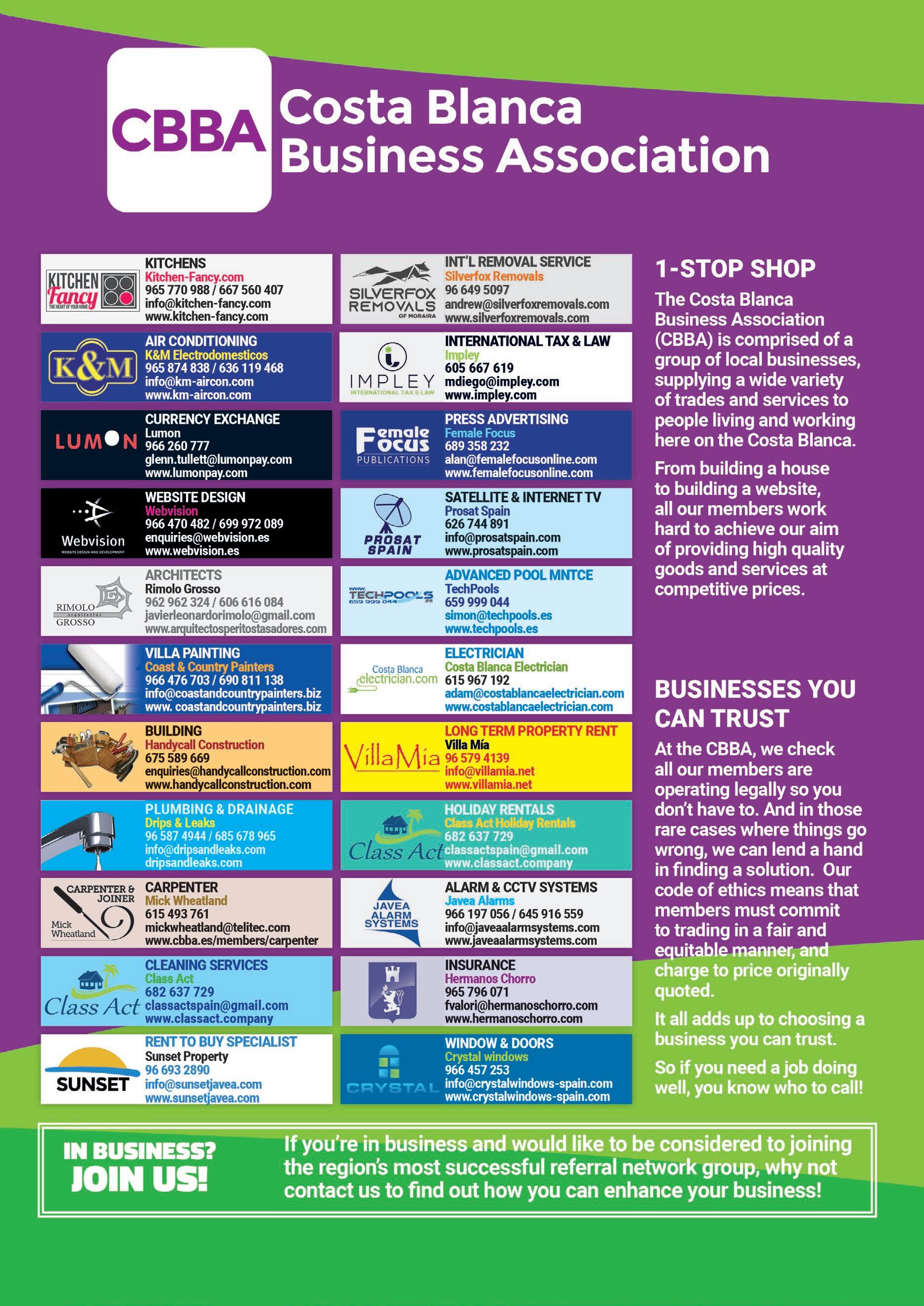 CBBA Costa Blanca Business Association

KITCHEN Fancy THE HEART OF YOUR HOME
KITCHENS
Kitchen-Fancy.com
965 770 988 / 667 560 407
info@kitchen-fancy.com
www.kitchen-fancy.com

K&M
AIR CONDITIONING
K&M Electrodomesticos
965 874 838 / 636 119 468
info@km-aircon.com
www.km-aircon.com

LUMON
CURRENCY EXCHANGE
Lumon
966 260 777
glenn.tullett@lumonpay.com
www.lumonpay.com

Webvision WEBSITE DESIGN AND DEVELOPMENT
WEBSITE DESIGN
Webvision
966 470 482 / 699 972 089
enquiries@webvision.es
www.webvision.es

RIMOLO arquitectos GROSSO
ARCHITECTS
Rimolo Grosso
962 962 324 / 606 616 084
javierleonardorimolo@gmail.com
www.arquitectosperitostasadores.com

VILLA PAINTING
Coast & Country Painters
966 476 703 / 690 811 138
info@coastandcountrypainters.biz
www. coastandcountrypainters.biz

BUILDING
Handycall Construction
675 589 669
enquiries@handycallconstruction.com
www.handycallconstruction.com

PLUMBING & DRAINAGE
Drips & Leaks
96 587 4944 / 685 678 965
info@dripsandleaks.com
dripsandleaks.com

CARPENTER & JOINER Mick Wheatland
CARPENTER
Mick Wheatland
615 493 761
mickwheatland@telitec.com
www.cbba.es/members/carpenter

Class Act
CLEANING SERVICES
Class Act
682 637 729
classactspain@gmail.com
www.classact.company

SUNSET
RENT TO BUY SPECIALIST
Sunset Property
96 693 2890
info@sunsetjavea.com
www.sunsetjavea.com

SILVERFOX REMOVALS OF MORAIRA
INT'L REMOVAL SERVICE
Silverfox Removals
96 649 5097
andrew@silverfoxremovals.com
www.silverfoxremovals.com

IMPLEY INTERNATIONAL TAX & LAW
INTERNATIONAL TAX & LAW
Impley
605 667 619
mdiego@impley.com
www.impley.com

Female Focus PUBLICATIONS
PRESS ADVERTISING
Female Focus
689 358 232
alan@femalefocusonline.com
www.femalefocusonline.com

PROSAT SPAIN
SATELLITE & INTERNET TV
Prosat Spain
626 744 891
info@prosatspain.com
www.prosatspain.com

www.TECHPOOLS.es 659 999 044
ADVANCED POOL MNTCE
TechPools
659 999 044
simon@techpools.es
www.techpools.es

Costa Blanca electrician.com
ELECTRICIAN
Costa Blanca Electrician
615 967 192
adam@costablancaelectrician.com
www.costablancaelectrician.com

VillaMia
LONG TERM PROPERTY RENT
Villa Mía
96 579 4139
info@villamia.net
www.villamia.net

Class Act
HOLIDAY RENTALS
Class Act Holiday Rentals
682 637 729
classactspain@gmail.com
www.classact.company

JAVEA ALARM SYSTEMS
ALARM & CCTV SYSTEMS
Javea Alarms
966 197 056 / 645 916 559
info@javeaalarmsystems.com
www.javeaalarmsystems.com

INSURANCE
Hermanos Chorro
965 796 071
fvalori@hermanoschorro.com
www.hermanoschorro.com

CRYSTAL
WINDOW & DOORS
Crystal windows
966 457 253
info@crystalwindows-spain.com
www.crystalwindows-spain.com

1-STOP SHOP
The Costa Blanca Business Association (CBBA) is comprised of a group of local businesses, supplying a wide variety of trades and services to people living and working here on the Costa Blanca.

From building a house to building a website, all our members work hard to achieve our aim of providing high quality goods and services at competitive prices.

BUSINESSES YOU CAN TRUST
At the CBBA, we check all our members are operating legally so you don't have to. And in those rare cases where things go wrong, we can lend a hand in finding a solution. Our code of ethics means that members must commit to trading in a fair and equitable manner, and charge to price originally quoted.

It all adds up to choosing a business you can trust.

So if you need a job doing well, you know who to call!

IN BUSINESS? JOIN US!
If you're in business and would like to be considered to joining the region's most successful referral network group, why not contact us to find out how you can enhance your business!